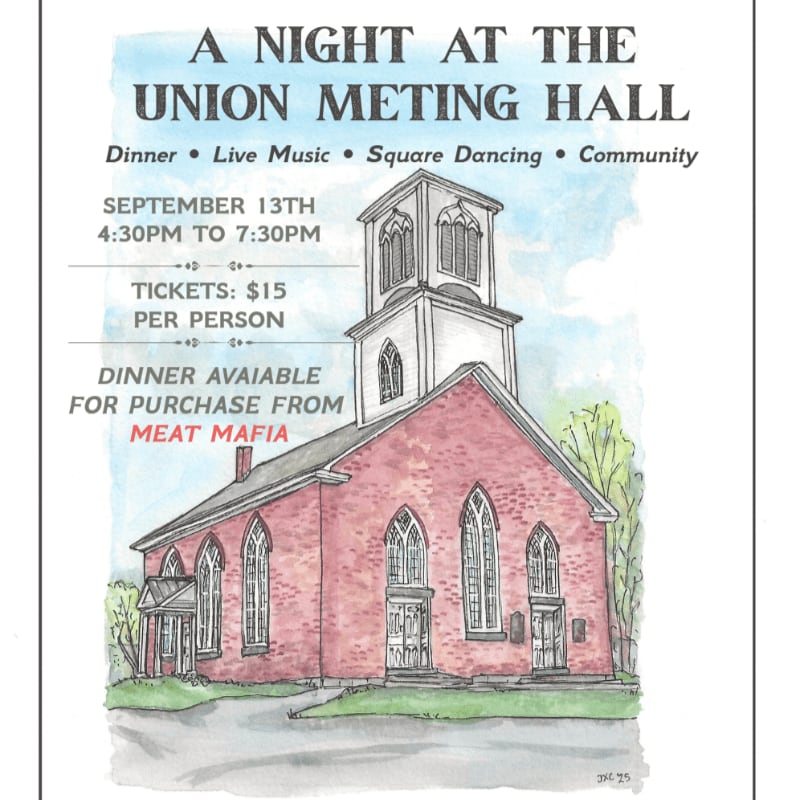 A NIGHT AT THE UNION METING HALL

Dinner • Live Music • Square Dancing • Community

SEPTEMBER 13TH
4:30PM TO 7:30PM

TICKETS: $15
PER PERSON

DINNER AVAIABLE FOR PURCHASE FROM MEAT MAFIA

JXC '25